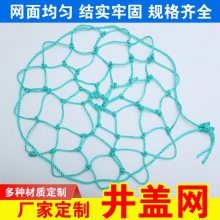 网面均匀 结实牢固 规格齐全

多种材质定制
厂家定制
井盖网